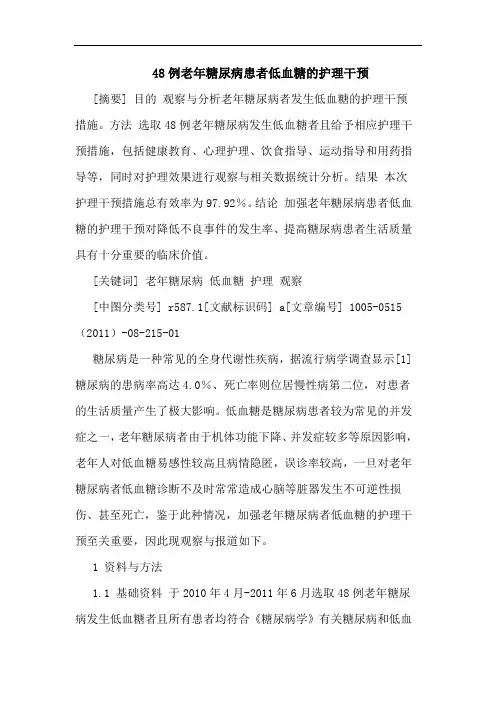 48例老年糖尿病患者低血糖的护理干预

[摘要] 目的 观察与分析老年糖尿病者发生低血糖的护理干预措施。方法 选取48例老年糖尿病发生低血糖者且给予相应护理干预措施，包括健康教育、心理护理、饮食指导、运动指导和用药指导等，同时对护理效果进行观察与相关数据统计分析。结果 本次护理干预措施总有效率为97.92%。结论 加强老年糖尿病患者低血糖的护理干预对降低不良事件的发生率、提高糖尿病患者生活质量具有十分重要的临床价值。

[关键词] 老年糖尿病 低血糖 护理 观察

[中图分类号] r587.1[文献标识码] a[文章编号] 1005-0515（2011）-08-215-01

糖尿病是一种常见的全身代谢性疾病，据流行病学调查显示[1]糖尿病的患病率高达4.0%、死亡率则位居慢性病第二位，对患者的生活质量产生了极大影响。低血糖是糖尿病患者较为常见的并发症之一，老年糖尿病者由于机体功能下降、并发症较多等原因影响，老年人对低血糖易感性较高且病情隐匿，误诊率较高，一旦对老年糖尿病者低血糖诊断不及时常常造成心脑等脏器发生不可逆性损伤、甚至死亡，鉴于此种情况，加强老年糖尿病者低血糖的护理干预至关重要，因此现观察与报道如下。

1 资料与方法

1.1 基础资料 于2010年4月-2011年6月选取48例老年糖尿病发生低血糖者且所有患者均符合《糖尿病学》有关糖尿病和低血